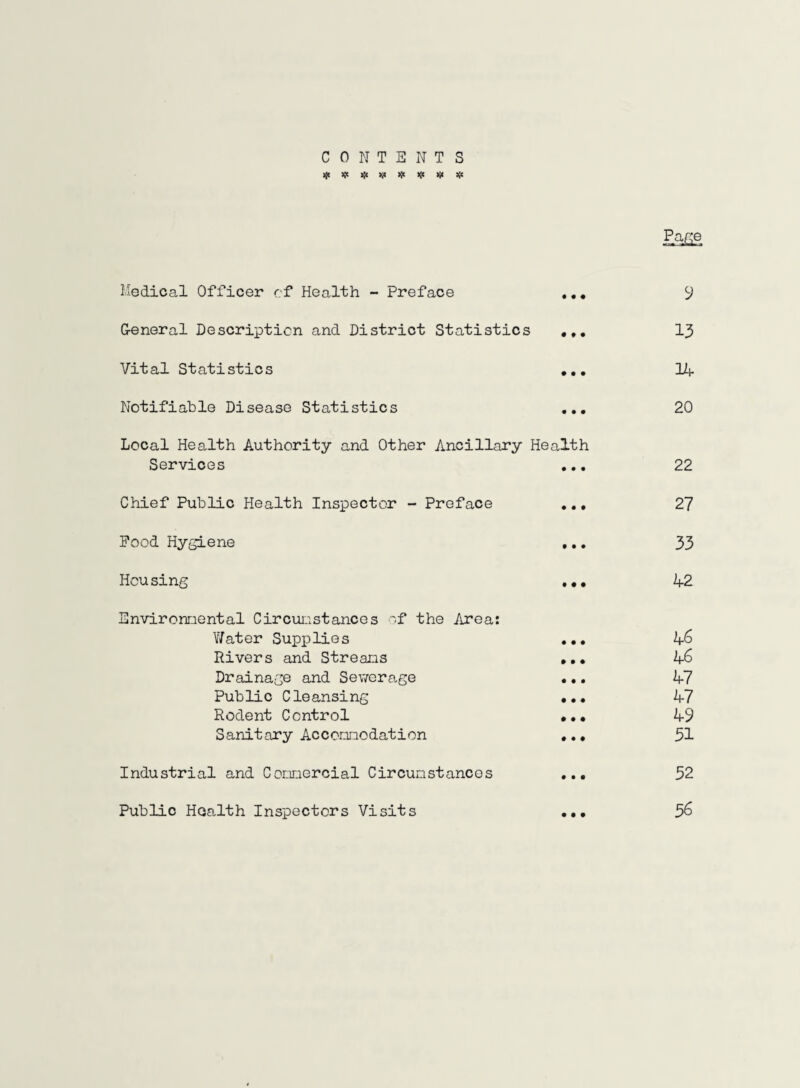 CONTENTS
\* \* \* \* \* \* \* \*

Page

Medical Officer of Health - Preface ... 9

General Description and District Statistics ... 13

Vital Statistics ... 14

Notifiable Disease Statistics ... 20

Local Health Authority and Other Ancillary Health Services ... 22

Chief Public Health Inspector - Preface ... 27

Food Hygiene ... 33

Housing ... 42

Environmental Circumstances of the Area:
Water Supplies ... 46
Rivers and Streams ... 46
Drainage and Sewerage ... 47
Public Cleansing ... 47
Rodent Control ... 49
Sanitary Accommodation ... 51

Industrial and Commercial Circumstances ... 52

Public Health Inspectors Visits ... 56